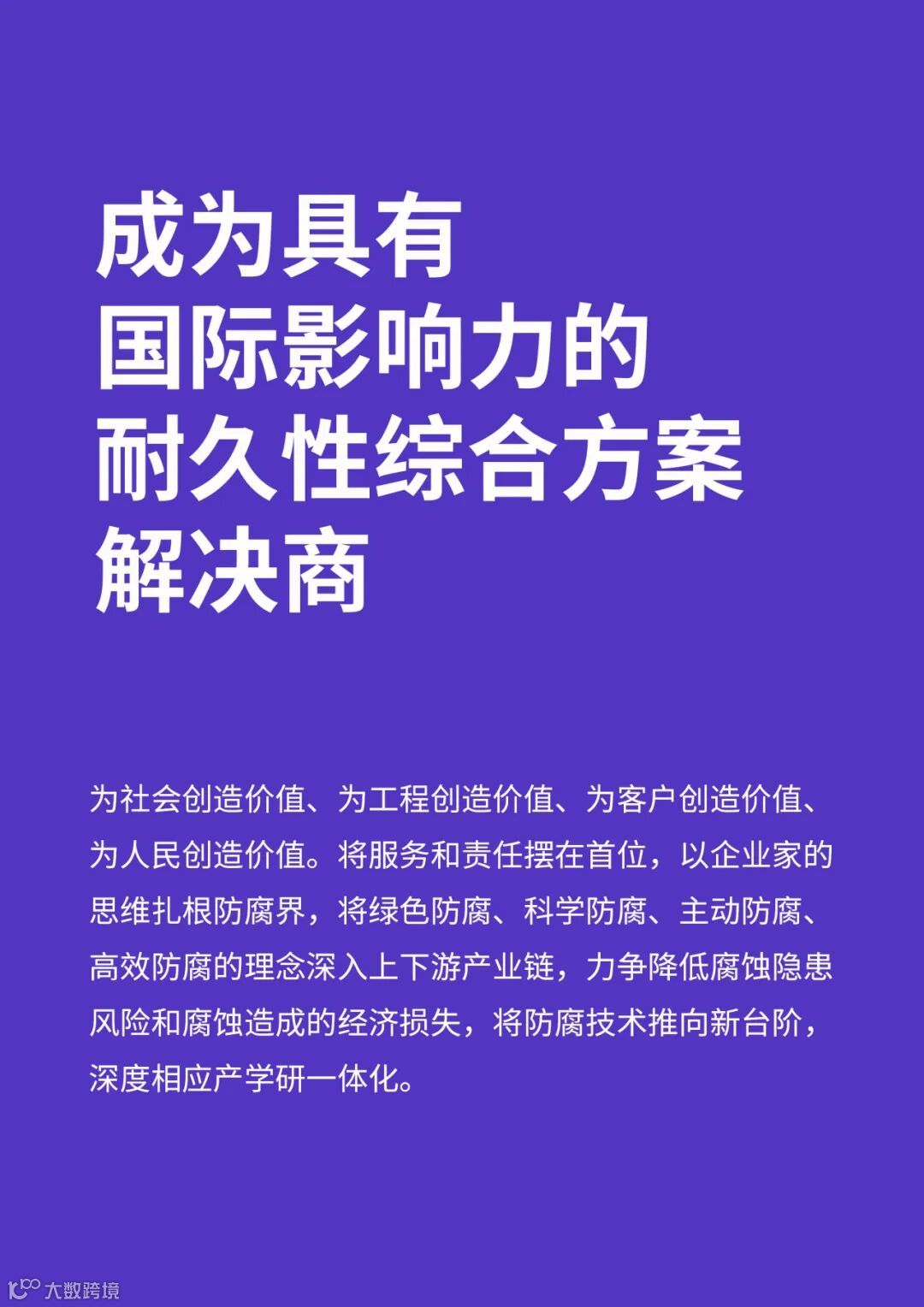 成为具有
国际影响力的
耐久性综合方案
解决商

为社会创造价值、为工程创造价值、为客户创造价值、为人民创造价值。将服务和责任摆在首位，以企业家的思维扎根防腐界，将绿色防腐、科学防腐、主动防腐、高效防腐的理念深入上下游产业链，力争降低腐蚀隐患风险和腐蚀造成的经济损失，将防腐技术推向新台阶，深度相应产学研一体化。

大数跨境